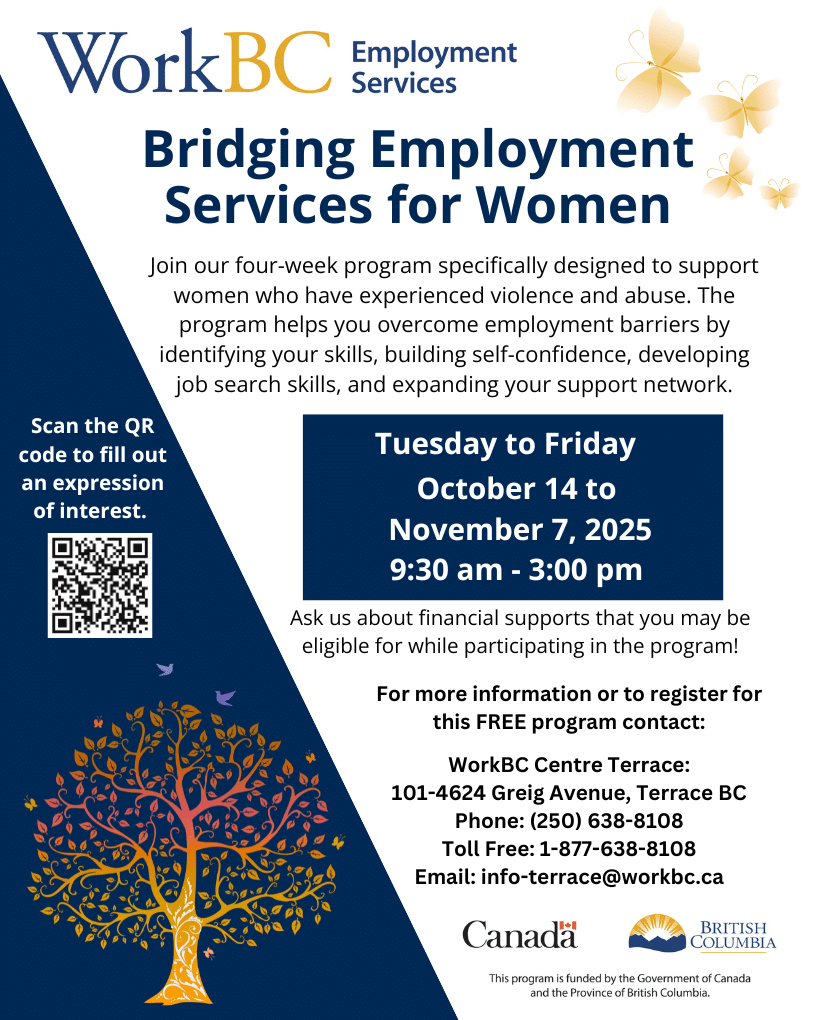 WorkBC Employment Services

Bridging Employment Services for Women

Join our four-week program specifically designed to support women who have experienced violence and abuse. The program helps you overcome employment barriers by identifying your skills, building self-confidence, developing job search skills, and expanding your support network.

Scan the QR code to fill out an expression of interest.

Tuesday to Friday
October 14 to
November 7, 2025
9:30 am - 3:00 pm

Ask us about financial supports that you may be eligible for while participating in the program!

For more information or to register for this FREE program contact:

WorkBC Centre Terrace:
101-4624 Greig Avenue, Terrace BC
Phone: (250) 638-8108
Toll Free: 1-877-638-8108
Email: info-terrace@workbc.ca

Canada

BRITISH COLUMBIA

This program is funded by the Government of Canada and the Province of British Columbia.